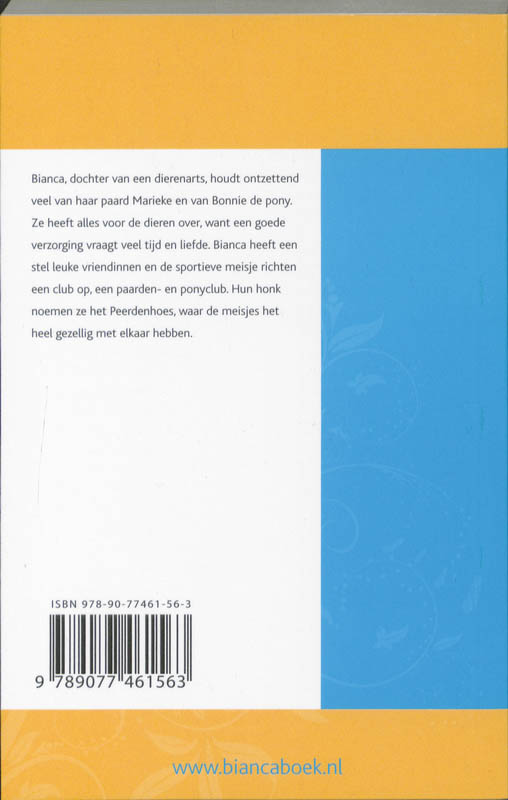 Bianca, dochter van een dierenarts, houdt ontzettend veel van haar paard Marieke en van Bonnie de pony. Ze heeft alles voor de dieren over, want een goede verzorging vraagt veel tijd en liefde. Bianca heeft een stel leuke vriendinnen en de sportieve meisje richten een club op, een paarden- en ponyclub. Hun honk noemen ze het Peerdenhoes, waar de meisjes het heel gezellig met elkaar hebben.

ISBN 978-90-77461-56-3

9 789077 461563

www.biancaboek.nl